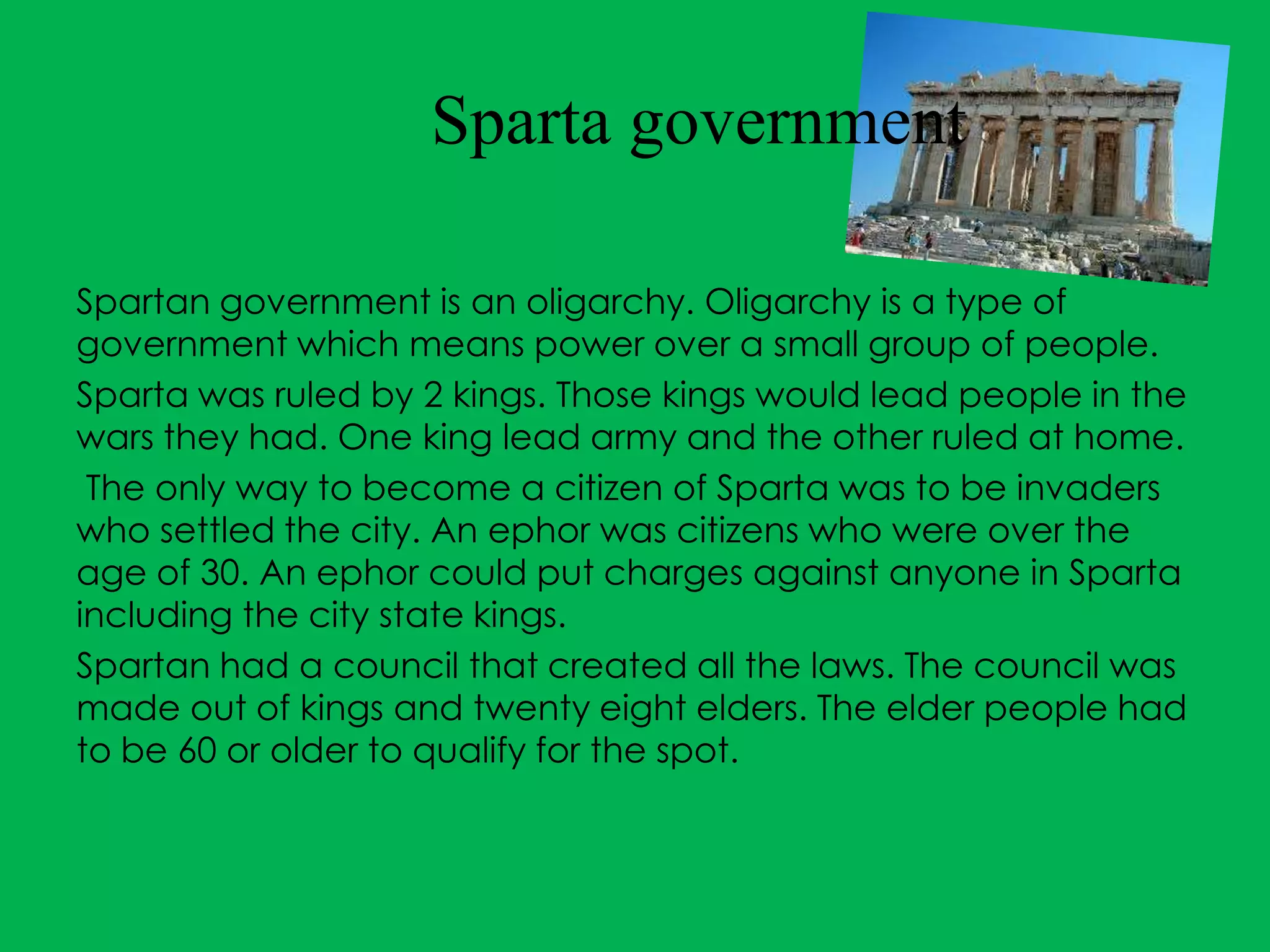 Sparta government

Spartan government is an oligarchy. Oligarchy is a type of government which means power over a small group of people.

Sparta was ruled by 2 kings. Those kings would lead people in the wars they had. One king lead army and the other ruled at home.

The only way to become a citizen of Sparta was to be invaders who settled the city. An ephor was citizens who were over the age of 30. An ephor could put charges against anyone in Sparta including the city state kings.

Spartan had a council that created all the laws. The council was made out of kings and twenty eight elders. The elder people had to be 60 or older to qualify for the spot.